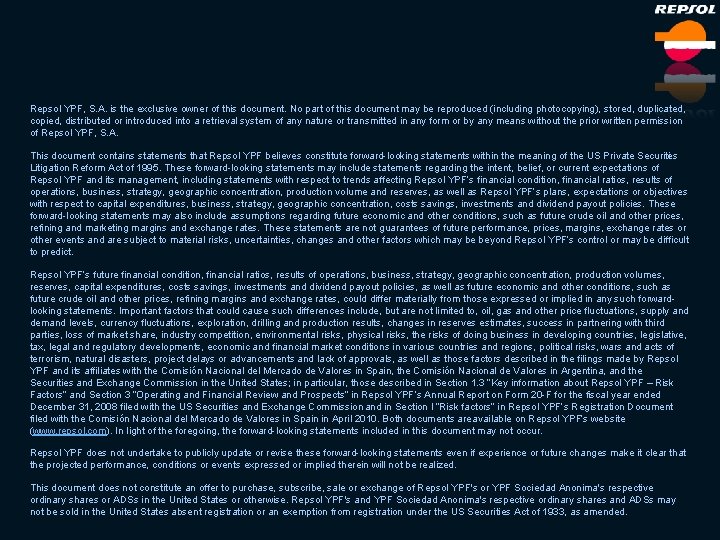 REPSOL

Repsol YPF, S.A. is the exclusive owner of this document. No part of this document may be reproduced (including photocopying), stored, duplicated, copied, distributed or introduced into a retrieval system of any nature or transmitted in any form or by any means without the prior written permission of Repsol YPF, S.A.

This document contains statements that Repsol YPF believes constitute forward-looking statements within the meaning of the US Private Securities Litigation Reform Act of 1995. These forward-looking statements may include statements regarding the intent, belief, or current expectations of Repsol YPF and its management, including statements with respect to trends affecting Repsol YPF's financial condition, financial ratios, results of operations, business, strategy, geographic concentration, production volume and reserves, as well as Repsol YPF's plans, expectations or objectives with respect to capital expenditures, business, strategy, geographic concentration, costs savings, investments and dividend payout policies. These forward-looking statements may also include assumptions regarding future economic and other conditions, such as future crude oil and other prices, refining and marketing margins and exchange rates. These statements are not guarantees of future performance, prices, margins, exchange rates or other events and are subject to material risks, uncertainties, changes and other factors which may be beyond Repsol YPF's control or may be difficult to predict.

Repsol YPF's future financial condition, financial ratios, results of operations, business, strategy, geographic concentration, production volumes, reserves, capital expenditures, costs savings, investments and dividend payout policies, as well as future economic and other conditions, such as future crude oil and other prices, refining margins and exchange rates, could differ materially from those expressed or implied in any such forward-looking statements. Important factors that could cause such differences include, but are not limited to, oil, gas and other price fluctuations, supply and demand levels, currency fluctuations, exploration, drilling and production results, changes in reserves estimates, success in partnering with third parties, loss of market share, industry competition, environmental risks, physical risks, the risks of doing business in developing countries, legislative, tax, legal and regulatory developments, economic and financial market conditions in various countries and regions, political risks, wars and acts of terrorism, natural disasters, project delays or advancements and lack of approvals, as well as those factors described in the filings made by Repsol YPF and its affiliates with the Comisión Nacional del Mercado de Valores in Spain, the Comisión Nacional de Valores in Argentina, and the Securities and Exchange Commission in the United States; in particular, those described in Section 1.3 "Key information about Repsol YPF – Risk Factors" and Section 3 "Operating and Financial Review and Prospects" in Repsol YPF's Annual Report on Form 20-F for the fiscal year ended December 31, 2008 filed with the US Securities and Exchange Commission and in Section I "Risk factors" in Repsol YPF's Registration Document filed with the Comisión Nacional del Mercado de Valores in Spain in April 2010. Both documents are available on Repsol YPF's website (www.repsol.com). In light of the foregoing, the forward-looking statements included in this document may not occur.

Repsol YPF does not undertake to publicly update or revise these forward-looking statements even if experience or future changes make it clear that the projected performance, conditions or events expressed or implied therein will not be realized.

This document does not constitute an offer to purchase, subscribe, sale or exchange of Repsol YPF's or YPF Sociedad Anonima's respective ordinary shares or ADSs in the United States or otherwise. Repsol YPF's and YPF Sociedad Anonima's respective ordinary shares and ADSs may not be sold in the United States absent registration or an exemption from registration under the US Securities Act of 1933, as amended.